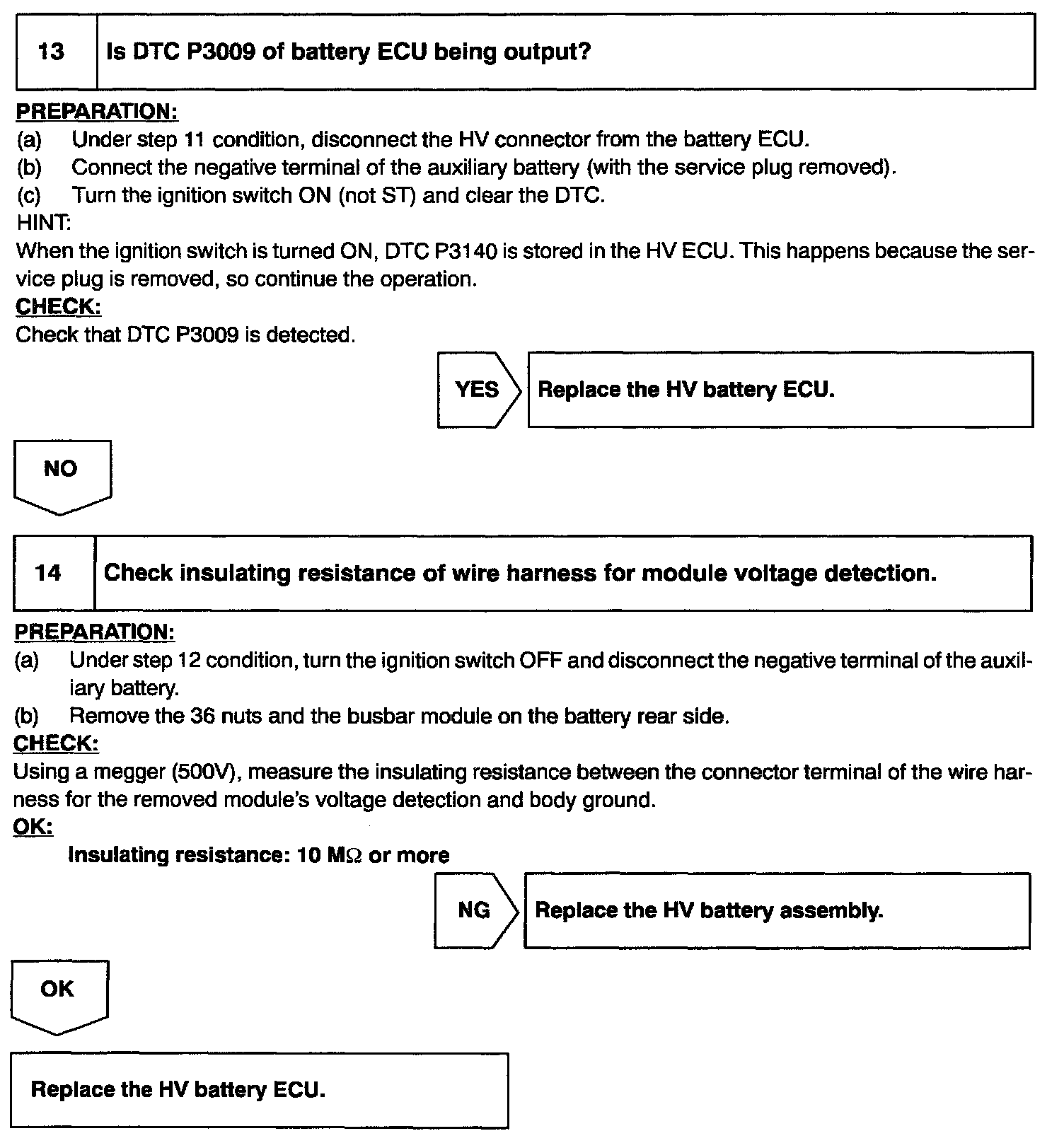 13 Is DTC P3009 of battery ECU being output?

PREPARATION:
(a) Under step 11 condition, disconnect the HV connector from the battery ECU.
(b) Connect the negative terminal of the auxiliary battery (with the service plug removed).
(c) Turn the ignition switch ON (not ST) and clear the DTC.
HINT:
When the ignition switch is turned ON, DTC P3140 is stored in the HV ECU. This happens because the service plug is removed, so continue the operation.
CHECK:
Check that DTC P3009 is detected.

YES Replace the HV battery ECU.

NO

14 Check insulating resistance of wire harness for module voltage detection.

PREPARATION:
(a) Under step 12 condition, turn the ignition switch OFF and disconnect the negative terminal of the auxiliary battery.
(b) Remove the 36 nuts and the busbar module on the battery rear side.
CHECK:
Using a megger (500V), measure the insulating resistance between the connector terminal of the wire harness for the removed module's voltage detection and body ground.
OK:
Insulating resistance: 10 M$\Omega$ or more

NG Replace the HV battery assembly.

OK

Replace the HV battery ECU.